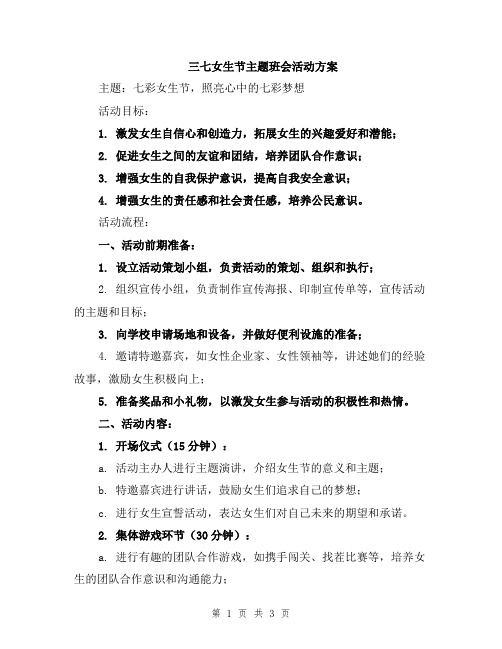 三七女生节主题班会活动方案

主题：七彩女生节，照亮心中的七彩梦想

活动目标：

1. 激发女生自信心和创造力，拓展女生的兴趣爱好和潜能；

2. 促进女生之间的友谊和团结，培养团队合作意识；

3. 增强女生的自我保护意识，提高自我安全意识；

4. 增强女生的责任感和社会责任感，培养公民意识。

活动流程：

一、活动前期准备：

1. 设立活动策划小组，负责活动的策划、组织和执行；

2. 组织宣传小组，负责制作宣传海报、印制宣传单等，宣传活动的主题和目标；

3. 向学校申请场地和设备，并做好便利设施的准备；

4. 邀请特邀嘉宾，如女性企业家、女性领袖等，讲述她们的经验故事，激励女生积极向上；

5. 准备奖品和小礼物，以激发女生参与活动的积极性和热情。

二、活动内容：

1. 开场仪式（15 分钟）：

a. 活动主办人进行主题演讲，介绍女生节的意义和主题；

b. 特邀嘉宾进行讲话，鼓励女生们追求自己的梦想；

c. 进行女生宣誓活动，表达女生们对自己未来的期望和承诺。

2. 集体游戏环节（30 分钟）：

a. 进行有趣的团队合作游戏，如携手闯关、找茬比赛等，培养女生的团队合作意识和沟通能力；

第 1 页 共 3 页